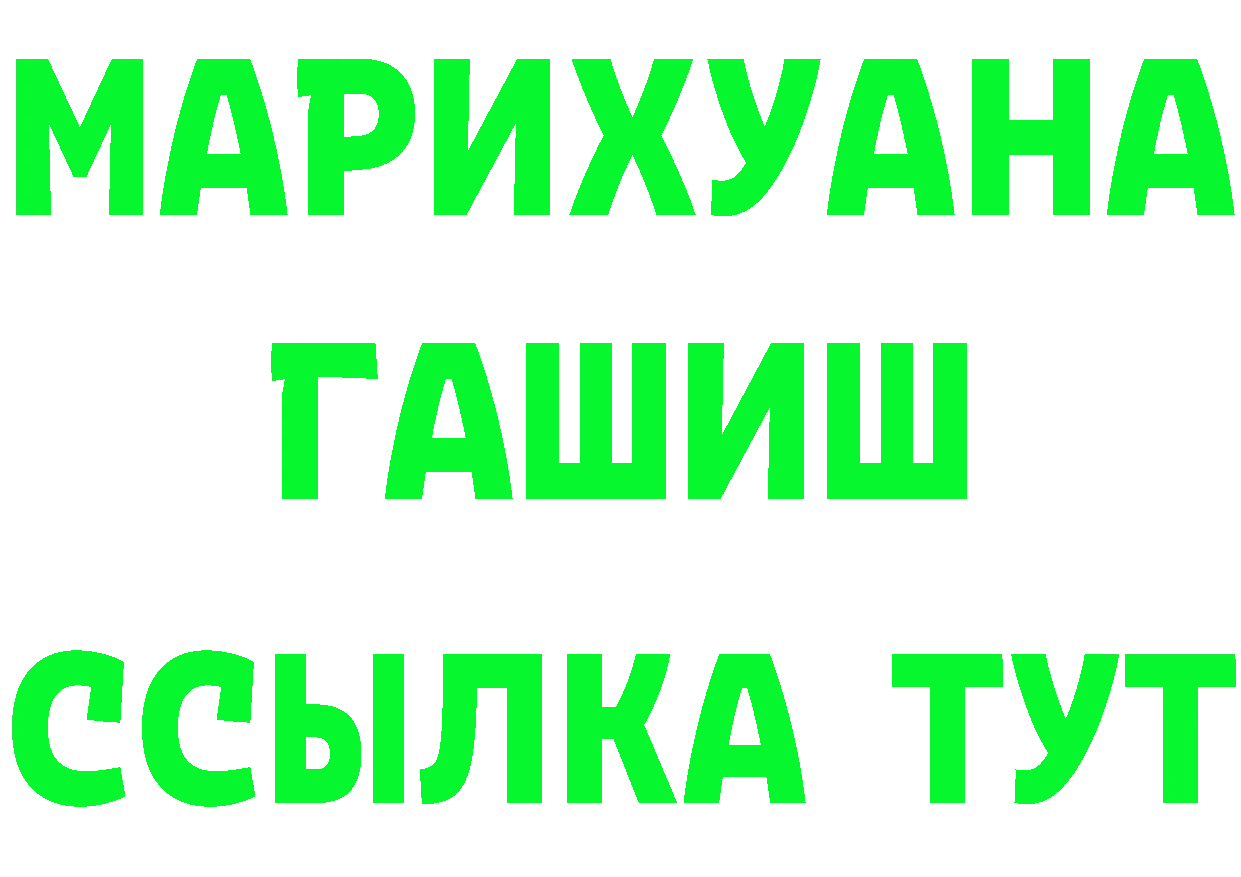 МАРИХУАНА
ГАШИШ
ССЫЛКА ТУТ